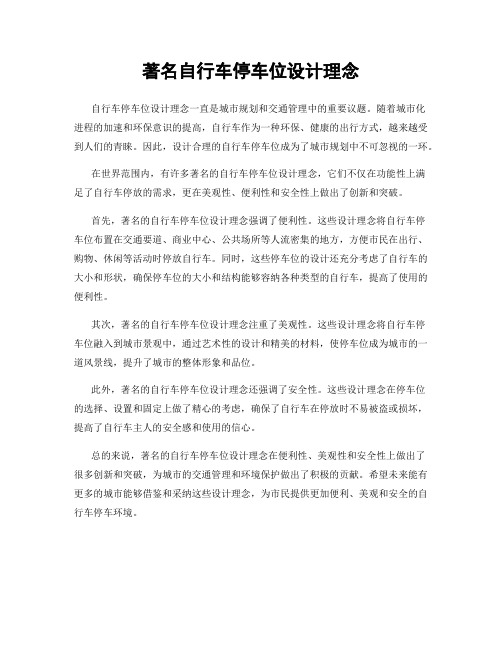 著名自行车停车位设计理念

自行车停车位设计理念一直是城市规划和交通管理中的重要议题。随着城市化进程的加速和环保意识的提高，自行车作为一种环保、健康的出行方式，越来越受到人们的青睐。因此，设计合理的自行车停车位成为了城市规划中不可忽视的一环。

在世界范围内，有许多著名的自行车停车位设计理念，它们不仅在功能性上满足了自行车停放的需求，更在美观性、便利性和安全性上做出了创新和突破。

首先，著名的自行车停车位设计理念强调了便利性。这些设计理念将自行车停车位布置在交通要道、商业中心、公共场所等人流密集的地方，方便市民在出行、购物、休闲等活动时停放自行车。同时，这些停车位的设计还充分考虑了自行车的大小和形状，确保停车位的大小和结构能够容纳各种类型的自行车，提高了使用的便利性。

其次，著名的自行车停车位设计理念注重了美观性。这些设计理念将自行车停车位融入到城市景观中，通过艺术性的设计和精美的材料，使停车位成为城市的一道风景线，提升了城市的整体形象和品位。

此外，著名的自行车停车位设计理念还强调了安全性。这些设计理念在停车位的选择、设置和固定上做了精心的考虑，确保了自行车在停放时不易被盗或损坏，提高了自行车主人的安全感和使用的信心。

总的来说，著名的自行车停车位设计理念在便利性、美观性和安全性上做出了很多创新和突破，为城市的交通管理和环境保护做出了积极的贡献。希望未来能有更多的城市能够借鉴和采纳这些设计理念，为市民提供更加便利、美观和安全的自行车停车环境。